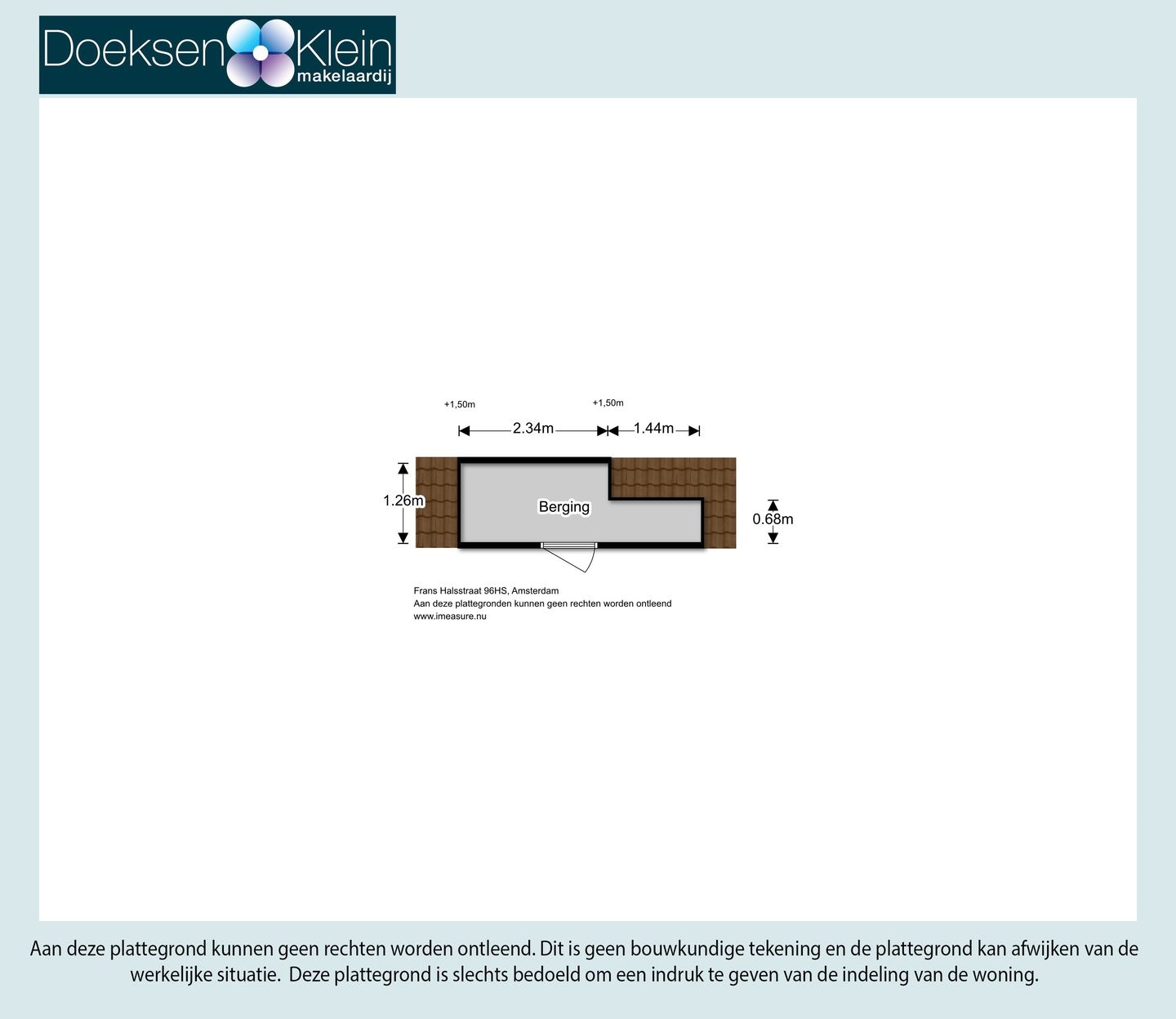 Doeksen Klein
makelaardij

+1,50m
+1,50m
2.34m
1.44m
1.26m
Berging
0.68m

Frans Halsstraat 96HS, Amsterdam
Aan deze plattegronden kunnen geen rechten worden ontleend
www.imeasure.nu

Aan deze plattegrond kunnen geen rechten worden ontleend. Dit is geen bouwkundige tekening en de plattegrond kan afwijken van de werkelijke situatie. Deze plattegrond is slechts bedoeld om een indruk te geven van de indeling van de woning.